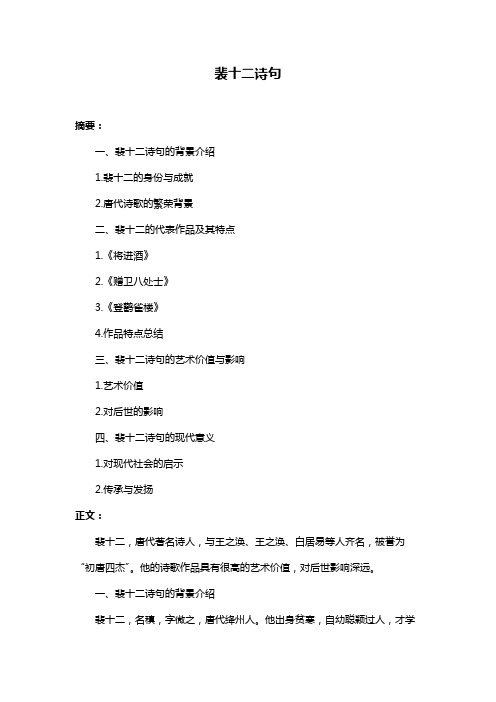 裴十二诗句

摘要：

一、裴十二诗句的背景介绍

1.裴十二的身份与成就

2.唐代诗歌的繁荣背景

二、裴十二的代表作品及其特点

1.《将进酒》

2.《赠卫八处士》

3.《登鹳雀楼》

4.作品特点总结

三、裴十二诗句的艺术价值与影响

1.艺术价值

2.对后世的影响

四、裴十二诗句的现代意义

1.对现代社会的启示

2.传承与发扬

正文：

裴十二，唐代著名诗人，与王之涣、王之涣、白居易等人齐名，被誉为“初唐四杰”。他的诗歌作品具有很高的艺术价值，对后世影响深远。

一、裴十二诗句的背景介绍

裴十二，名稹，字微之，唐代绛州人。他出身贫寒，自幼聪颖过人，才学